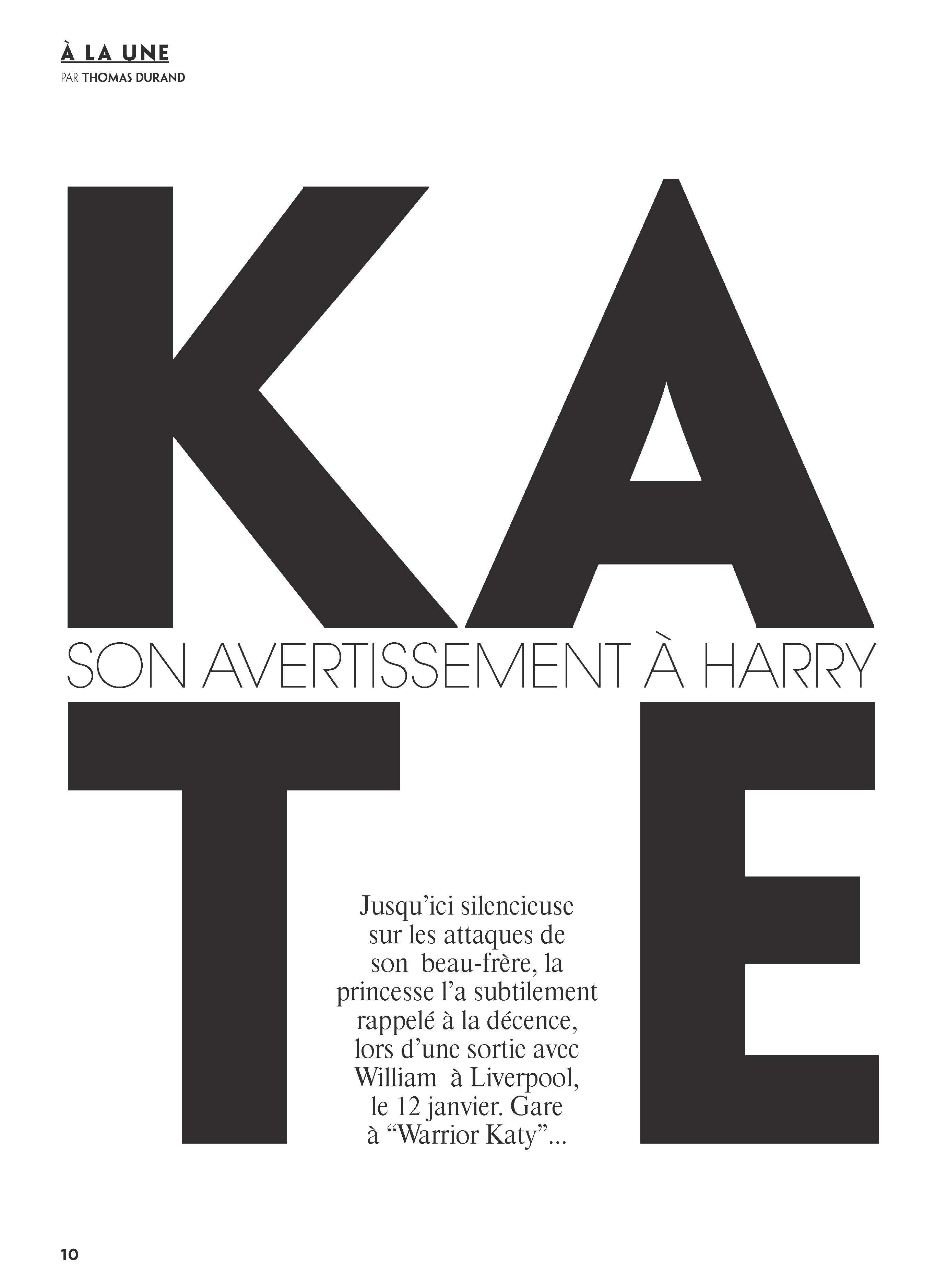 À LA UNE
PAR THOMAS DURAND

KA
SON AVERTISSEMENT À HARRY
TE

Jusqu'ici silencieuse sur les attaques de son beau-frère, la princesse l'a subtilement rappelé à la décence, lors d'une sortie avec William à Liverpool, le 12 janvier. Gare à "Warrior Katy"...

10